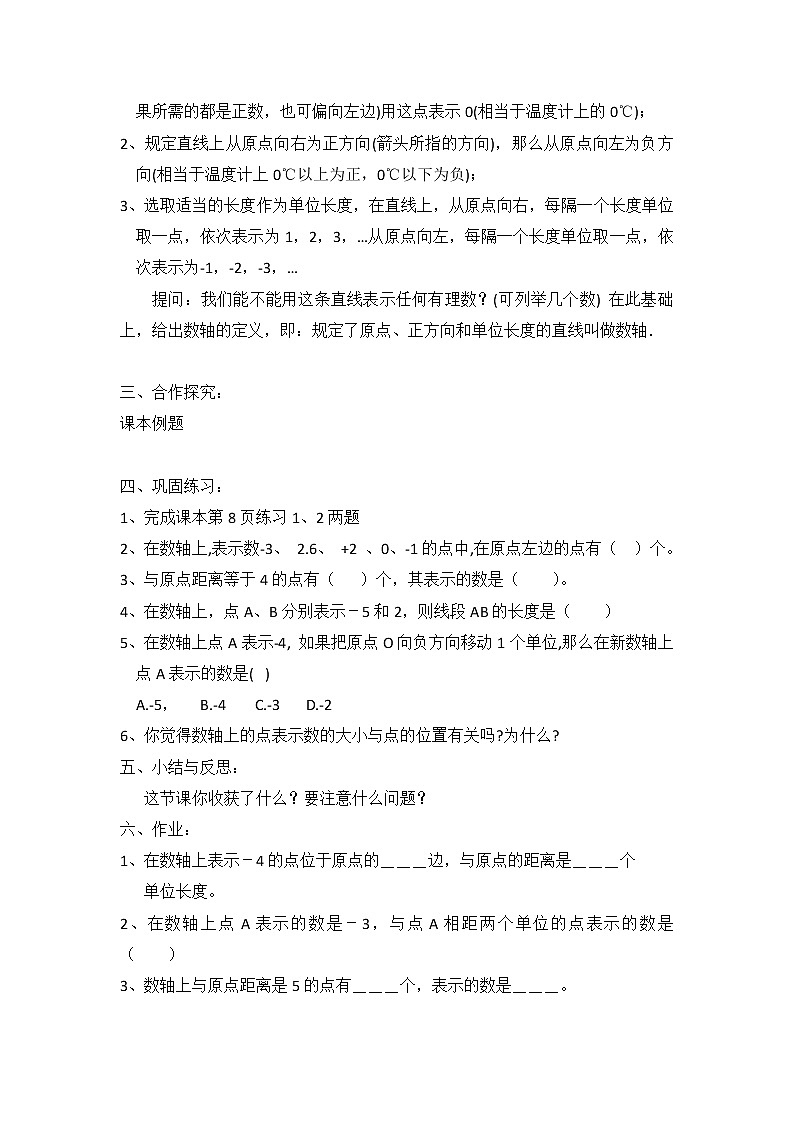 果所需的都是正数，也可偏向左边)用这点表示 0(相当于温度计上的 0℃)；
2、规定直线上从原点向右为正方向(箭头所指的方向)，那么从原点向左为负方向(相当于温度计上 0℃以上为正，0℃以下为负)；
3、选取适当的长度作为单位长度，在直线上，从原点向右，每隔一个长度单位取一点，依次表示为 1，2，3，…从原点向左，每隔一个长度单位取一点，依次表示为-1，-2，-3，…

提问：我们能不能用这条直线表示任何有理数？(可列举几个数) 在此基础上，给出数轴的定义，即：规定了原点、正方向和单位长度的直线叫做数轴.

三、合作探究：
课本例题

四、巩固练习：
1、完成课本第 8 页练习 1、2 两题
2、在数轴上,表示数-3、 2.6、 +2 、0、-1 的点中,在原点左边的点有（ ）个。
3、与原点距离等于 4 的点有（ ）个，其表示的数是（ ）。
4、在数轴上，点 A、B 分别表示－5 和 2，则线段 AB 的长度是（ ）
5、在数轴上点 A 表示-4, 如果把原点 O 向负方向移动 1 个单位,那么在新数轴上点 A 表示的数是( )
A.-5， B.-4 C.-3 D.-2
6、你觉得数轴上的点表示数的大小与点的位置有关吗?为什么?
五、小结与反思：
这节课你收获了什么？要注意什么问题？
六、作业：
1、在数轴上表示－4 的点位于原点的＿＿＿边，与原点的距离是＿＿＿个单位长度。
2、在数轴上点 A 表示的数是－3，与点 A 相距两个单位的点表示的数是（ ）
3、数轴上与原点距离是 5 的点有＿＿＿个，表示的数是＿＿＿。